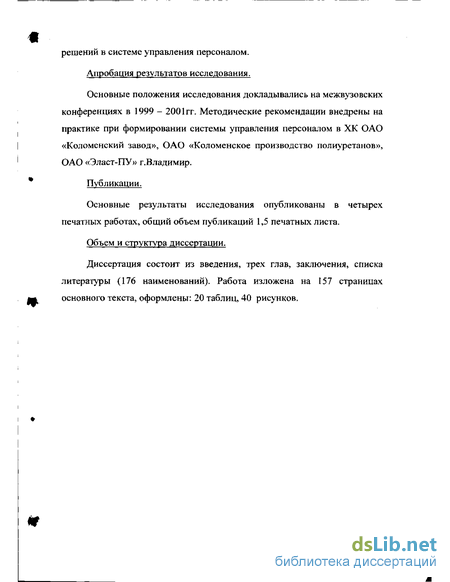 решений в системе управления персоналом.

Апробация результатов исследования.

Основные положения исследования докладывались на межвузовских конференциях в 1999 – 2001гг. Методические рекомендации внедрены на практике при формировании системы управления персоналом в ХК ОАО «Коломенский завод», ОАО «Коломенское производство полиуретанов», ОАО «Эласт-ПУ» г.Владимир.

Публикации.

Основные результаты исследования опубликованы в четырех печатных работах, общий объем публикаций 1,5 печатных листа.

Объем и структура диссертации.

Диссертация состоит из введения, трех глав, заключения, списка литературы (176 наименований). Работа изложена на 157 страницах основного текста, оформлены: 20 таблиц, 40 рисунков.

dsLib.net
библиотека диссертаций